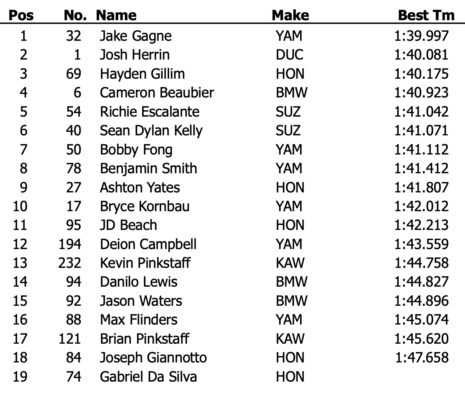 | Pos | No. | Name | Make | Best Tm |
|---|---|---|---|---|
| 1 | 32 | Jake Gagne | YAM | 1:39.997 |
| 2 | 1 | Josh Herrin | DUC | 1:40.081 |
| 3 | 69 | Hayden Gillim | HON | 1:40.175 |
| 4 | 6 | Cameron Beaubier | BMW | 1:40.923 |
| 5 | 54 | Richie Escalante | SUZ | 1:41.042 |
| 6 | 40 | Sean Dylan Kelly | SUZ | 1:41.071 |
| 7 | 50 | Bobby Fong | YAM | 1:41.112 |
| 8 | 78 | Benjamin Smith | YAM | 1:41.412 |
| 9 | 27 | Ashton Yates | HON | 1:41.807 |
| 10 | 17 | Bryce Kornbau | YAM | 1:42.012 |
| 11 | 95 | JD Beach | HON | 1:42.213 |
| 12 | 194 | Deion Campbell | YAM | 1:43.559 |
| 13 | 232 | Kevin Pinkstaff | KAW | 1:44.758 |
| 14 | 94 | Danilo Lewis | BMW | 1:44.827 |
| 15 | 92 | Jason Waters | BMW | 1:44.896 |
| 16 | 88 | Max Flinders | YAM | 1:45.074 |
| 17 | 121 | Brian Pinkstaff | KAW | 1:45.620 |
| 18 | 84 | Joseph Giannotto | HON | 1:47.658 |
| 19 | 74 | Gabriel Da Silva | HON | |